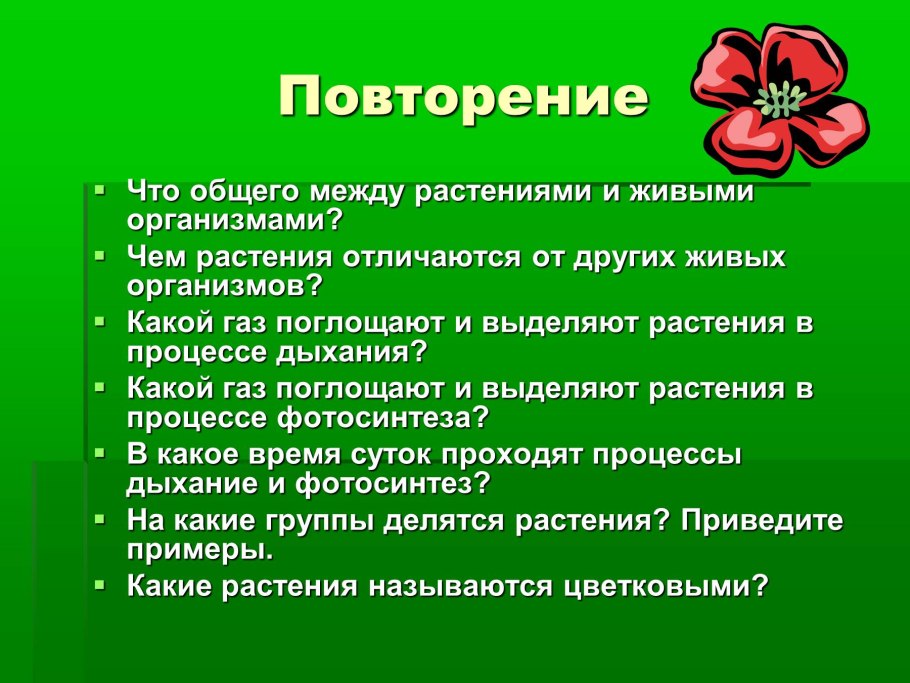 Повторение

• Что общего между растениями и живыми организмами?
• Чем растения отличаются от других живых организмов?
• Какой газ поглощают и выделяют растения в процессе дыхания?
• Какой газ поглощают и выделяют растения в процессе фотосинтеза?
• В какое время суток проходят процессы дыхание и фотосинтез?
• На какие группы делятся растения? Приведите примеры.
• Какие растения называются цветковыми?